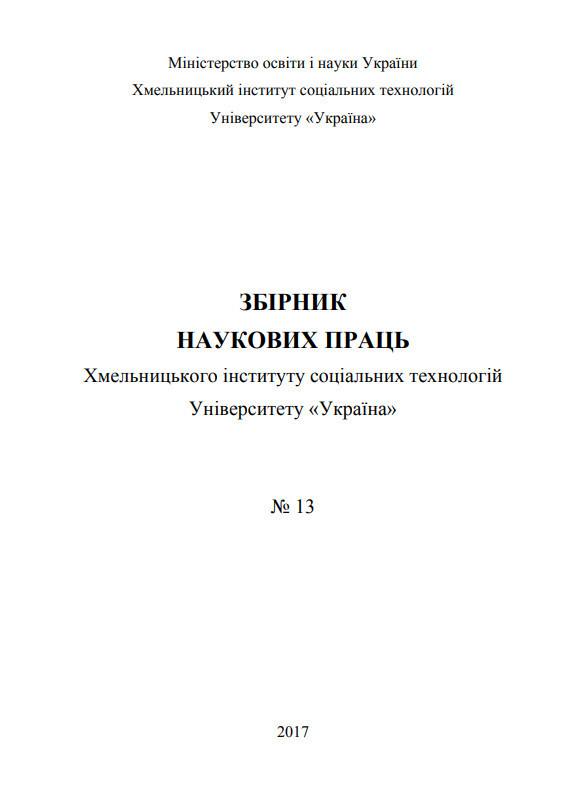 Міністерство освіти і науки України
Хмельницький інститут соціальних технологій
Університету «Україна»

ЗБІРНИК
НАУКОВИХ ПРАЦЬ
Хмельницького інституту соціальних технологій
Університету «Україна»

№ 13

2017